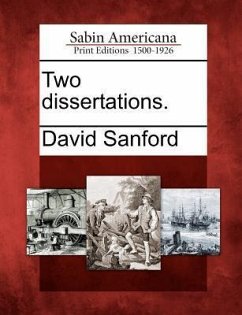 Sabin Americana
Print Editions 1500-1926

Two dissertations.

David Sanford